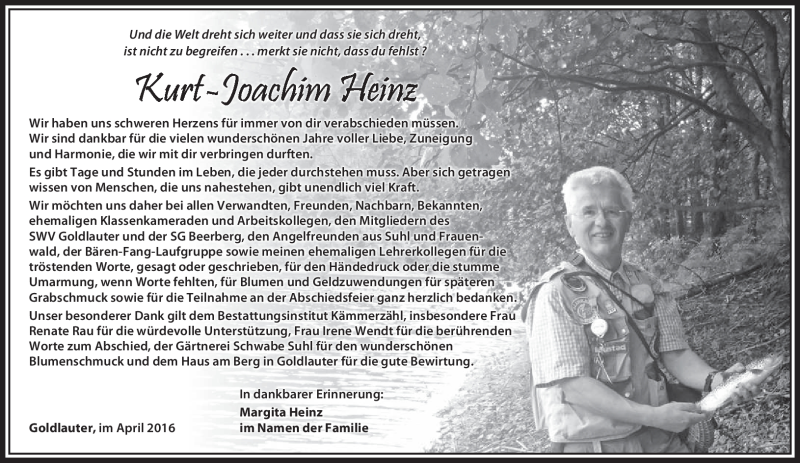 Und die Welt dreht sich weiter und dass sie sich dreht, ist nicht zu begreifen . . . merkt sie nicht, dass du fehlst ?

Kurt-Joachim Heinz

Wir haben uns schweren Herzens für immer von dir verabschieden müssen. Wir sind dankbar für die vielen wunderschönen Jahre voller Liebe, Zuneigung und Harmonie, die wir mit dir verbringen durften.

Es gibt Tage und Stunden im Leben, die jeder durchstehen muss. Aber sich getragen wissen von Menschen, die uns nahestehen, gibt unendlich viel Kraft.

Wir möchten uns daher bei allen Verwandten, Freunden, Nachbarn, Bekannten, ehemaligen Klassenkameraden und Arbeitskollegen, den Mitgliedern des SWV Goldlauter und der SG Beerberg, den Angelfreunden aus Suhl und Frauenwald, der Bären-Fang-Laufgruppe sowie meinen ehemaligen Lehrerkollegen für die tröstenden Worte, gesagt oder geschrieben, für den Händedruck oder die stumme Umarmung, wenn Worte fehlten, für Blumen und Geldzuwendungen für späteren Grabschmuck sowie für die Teilnahme an der Abschiedsfeier ganz herzlich bedanken.

Unser besonderer Dank gilt dem Bestattungsinstitut Kämmerzähl, insbesondere Frau Renate Rau für die würdevolle Unterstützung, Frau Irene Wendt für die berührenden Worte zum Abschied, der Gärtnerei Schwabe Suhl für den wunderschönen Blumenschmuck und dem Haus am Berg in Goldlauter für die gute Bewirtung.

In dankbarer Erinnerung:
Margita Heinz
im Namen der Familie

Goldlauter, im April 2016